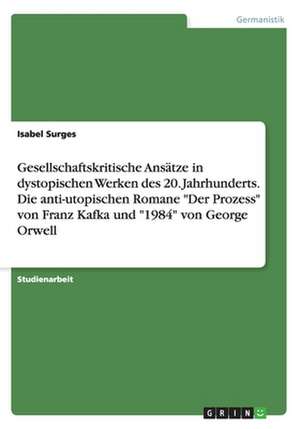 Germanistik

Isabel Surges

Gesellschaftskritische Ansätze in dystopischen Werken des 20. Jahrhunderts. Die anti-utopischen Romane "Der Prozess" von Franz Kafka und "1984" von George Orwell

Studienarbeit

GRIN